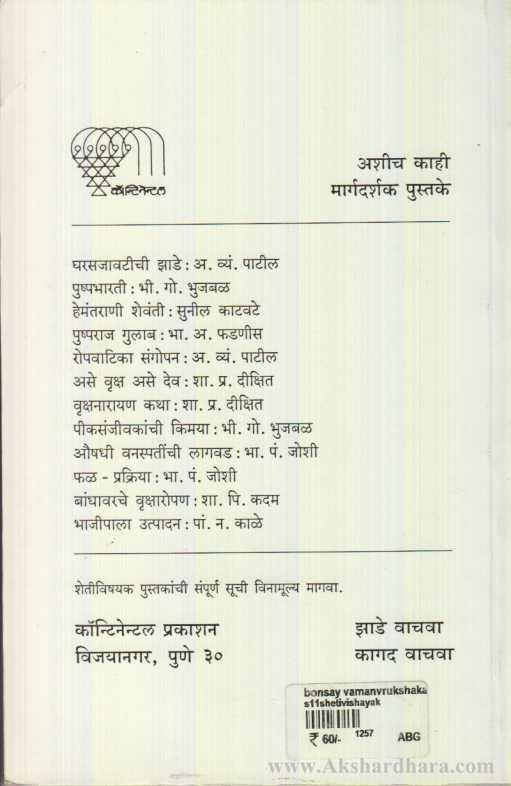 कॉन्टिनेन्टल

अशीच काही
मार्गदर्शक पुस्तके

घरसजावटीची झाडे : अ. व्यं. पाटील
पुष्पभारती : भी. गो. भुजबळ
हेमंतराणी शेवंती : सुनील काटवटे
पुष्पराज गुलाब : भा. अ. फडणीस
रोपवाटिका संगोपन : अ. व्यं. पाटील
असे वृक्ष असे देव : शा. प्र. दीक्षित
वृक्षनारायण कथा : शा. प्र. दीक्षित
पीकसंजीवकांची किमया : भी. गो. भुजबळ
औषधी वनस्पतींची लागवड : भा. पं. जोशी
फळ - प्रक्रिया : भा. पं. जोशी
बांधावरचे वृक्षारोपण : शा. पि. कदम
भाजीपाला उत्पादन : पां. न. काळे

शेतीविषयक पुस्तकांची संपूर्ण सूची विनामूल्य मागवा.

कॉन्टिनेन्टल प्रकाशन
विजयानगर, पुणे ३०

झाडे वाचवा
कागद वाचवा

bonsay vamanvrukshaka
s11shetivishayak
₹ 60/- 1257 ABG

www.Akshardhara.com